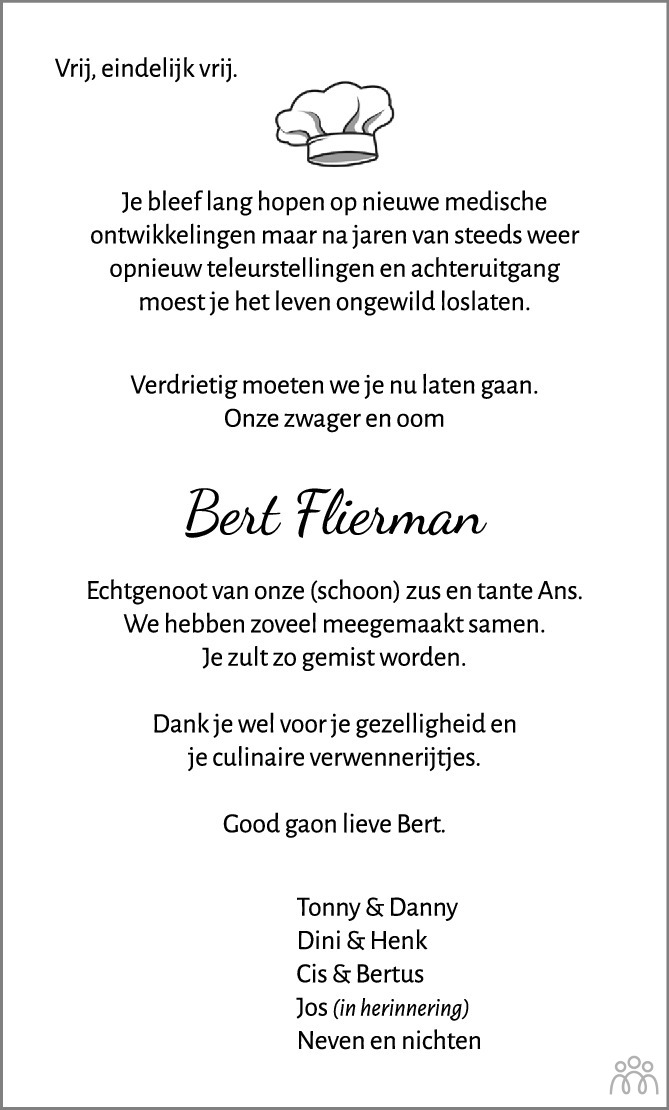 Vrij, eindelijk vrij.

Je bleef lang hopen op nieuwe medische ontwikkelingen maar na jaren van steeds weer opnieuw teleurstellingen en achteruitgang moest je het leven ongewild loslaten.

Verdrietig moeten we je nu laten gaan.
Onze zwager en oom

Bert Flierman

Echtgenoot van onze (schoon) zus en tante Ans.
We hebben zoveel meegemaakt samen.
Je zult zo gemist worden.

Dank je wel voor je gezelligheid en je culinaire verwennerijtjes.

Good gaon lieve Bert.

Tonny & Danny
Dini & Henk
Cis & Bertus
Jos (in herinnering)
Neven en nichten